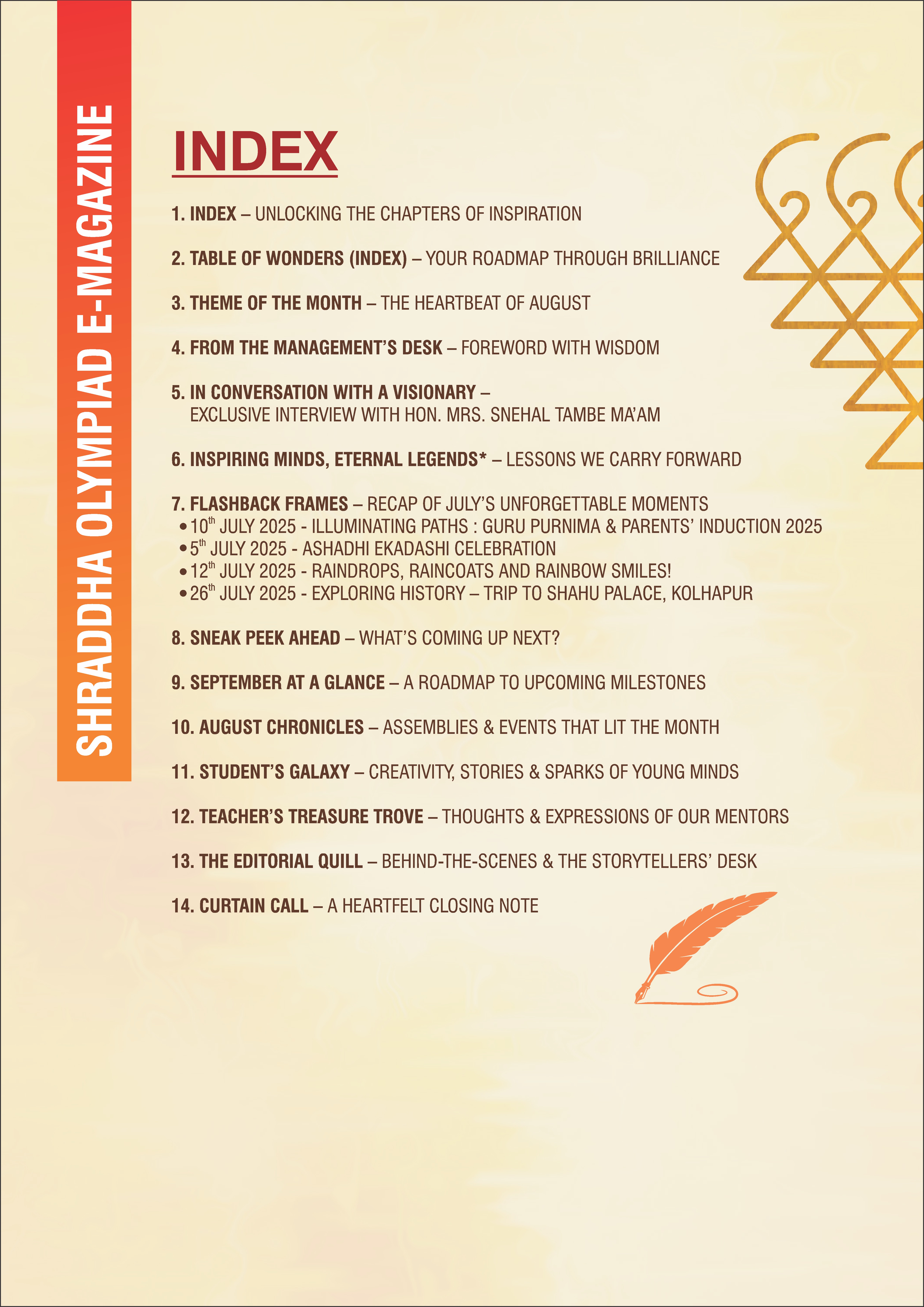 SHRADDHA OLYMPIAD E-MAGAZINE

INDEX

1. INDEX – UNLOCKING THE CHAPTERS OF INSPIRATION

2. TABLE OF WONDERS (INDEX) – YOUR ROADMAP THROUGH BRILLIANCE

3. THEME OF THE MONTH – THE HEARTBEAT OF AUGUST

4. FROM THE MANAGEMENT'S DESK – FOREWORD WITH WISDOM

5. IN CONVERSATION WITH A VISIONARY – EXCLUSIVE INTERVIEW WITH HON. MRS. SNEHAL TAMBE MA'AM

6. INSPIRING MINDS, ETERNAL LEGENDS* – LESSONS WE CARRY FORWARD

7. FLASHBACK FRAMES – RECAP OF JULY'S UNFORGETTABLE MOMENTS
• $10^{th}$ JULY 2025 - ILLUMINATING PATHS : GURU PURNIMA & PARENTS' INDUCTION 2025
• $5^{th}$ JULY 2025 - ASHADHI EKADASHI CELEBRATION
• $12^{th}$ JULY 2025 - RAINDROPS, RAINCOATS AND RAINBOW SMILES!
• $26^{th}$ JULY 2025 - EXPLORING HISTORY – TRIP TO SHAHU PALACE, KOLHAPUR

8. SNEAK PEEK AHEAD – WHAT'S COMING UP NEXT?

9. SEPTEMBER AT A GLANCE – A ROADMAP TO UPCOMING MILESTONES

10. AUGUST CHRONICLES – ASSEMBLIES & EVENTS THAT LIT THE MONTH

11. STUDENT'S GALAXY – CREATIVITY, STORIES & SPARKS OF YOUNG MINDS

12. TEACHER'S TREASURE TROVE – THOUGHTS & EXPRESSIONS OF OUR MENTORS

13. THE EDITORIAL QUILL – BEHIND-THE-SCENES & THE STORYTELLERS' DESK

14. CURTAIN CALL – A HEARTFELT CLOSING NOTE